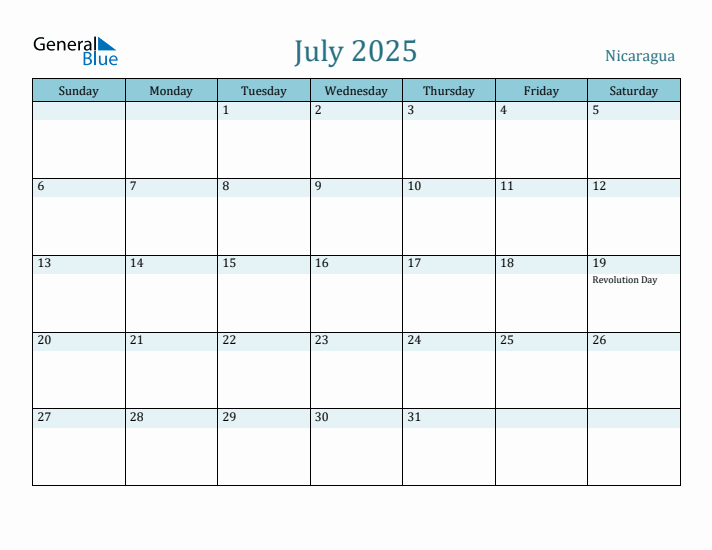 General Blue

July 2025

Nicaragua

| Sunday | Monday | Tuesday | Wednesday | Thursday | Friday | Saturday |
|---|---|---|---|---|---|---|
| | | 1 | 2 | 3 | 4 | 5 |
| 6 | 7 | 8 | 9 | 10 | 11 | 12 |
| 13 | 14 | 15 | 16 | 17 | 18 | 19 Revolution Day |
| 20 | 21 | 22 | 23 | 24 | 25 | 26 |
| 27 | 28 | 29 | 30 | 31 | | |